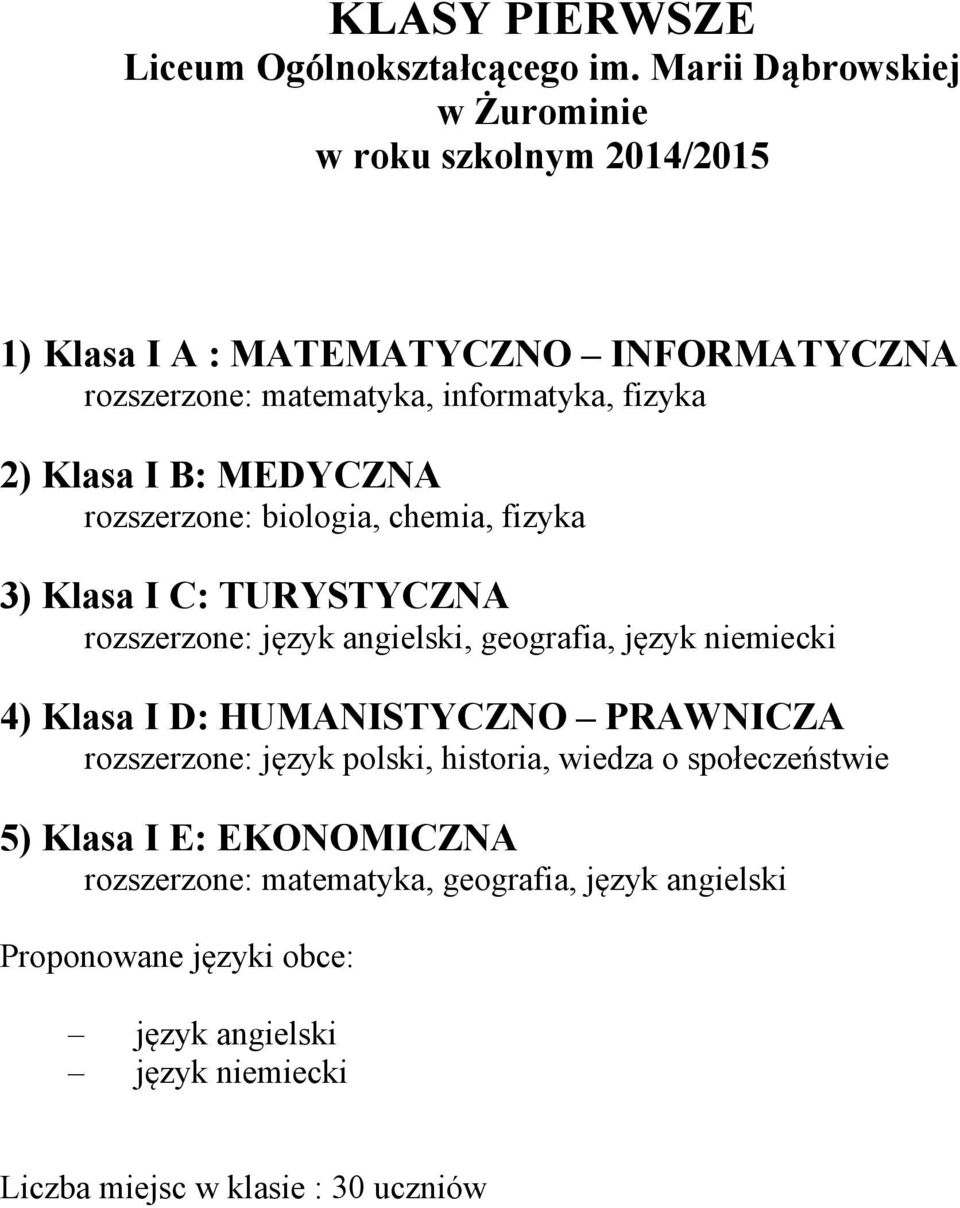 KLASY PIERWSZE
Liceum Ogólnokształcącego im. Marii Dąbrowskiej
w Żurominie
w roku szkolnym 2014/2015

1) Klasa I A : MATEMATYCZNO – INFORMATYCZNA
rozszerzone: matematyka, informatyka, fizyka

2) Klasa I B: MEDYCZNA
rozszerzone: biologia, chemia, fizyka

3) Klasa I C: TURYSTYCZNA
rozszerzone: język angielski, geografia, język niemiecki

4) Klasa I D: HUMANISTYCZNO – PRAWNICZA
rozszerzone: język polski, historia, wiedza o społeczeństwie

5) Klasa I E: EKONOMICZNA
rozszerzone: matematyka, geografia, język angielski

Proponowane języki obce:

– język angielski
– język niemiecki

Liczba miejsc w klasie : 30 uczniów